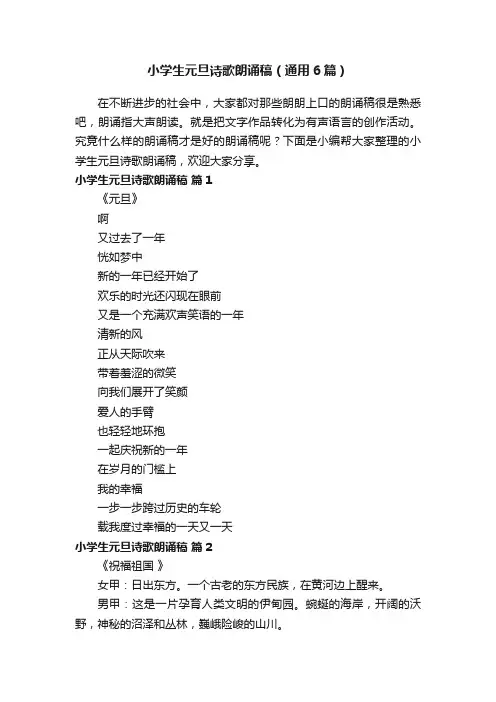 小学生元旦诗歌朗诵稿（通用6篇）

在不断进步的社会中，大家都对那些朗朗上口的朗诵稿很是熟悉吧，朗诵指大声朗读。就是把文字作品转化为有声语言的创作活动。究竟什么样的朗诵稿才是好的朗诵稿呢？下面是小编帮大家整理的小学生元旦诗歌朗诵稿，欢迎大家分享。

小学生元旦诗歌朗诵稿 篇1

《元旦》

啊

又过去了一年

恍如梦中

新的一年已经开始了

欢乐的时光还闪现在眼前

又是一个充满欢声笑语的一年

清新的风

正从天际吹来

带着羞涩的微笑

向我们展开了笑颜

爱人的手臂

也轻轻地环抱

一起庆祝新的一年

在岁月的门槛上

我的幸福

一步一步跨过历史的车轮

载我度过幸福的一天又一天

小学生元旦诗歌朗诵稿 篇2

《祝福祖国 》

女甲：日出东方。一个古老的东方民族，在黄河边上醒来。

男甲：这是一片孕育人类文明的伊甸园。蜿蜒的海岸，开阔的沃野，神秘的沼泽和丛林，巍峨险峻的山川。